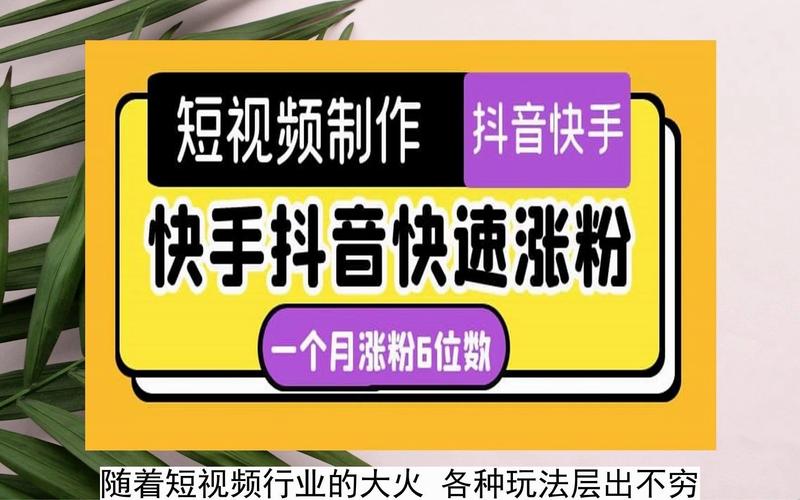 短视频制作

抖音快手

快手抖音快速涨粉

一个月涨粉6位数

随着短视频行业的大火 各种玩法层出不穷